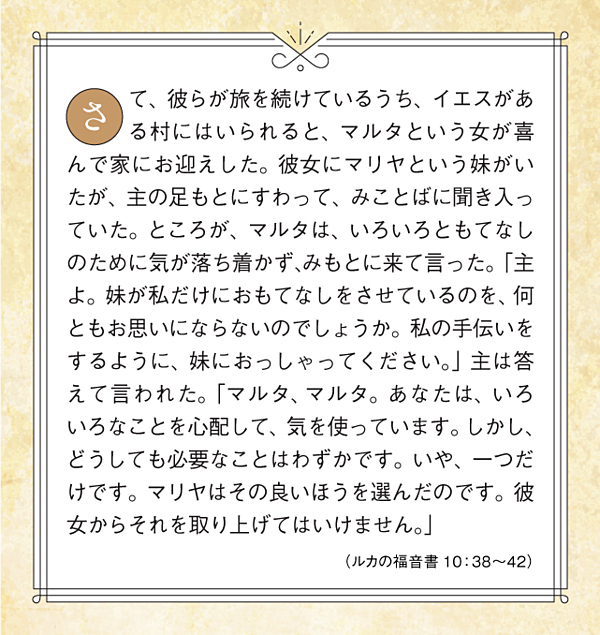 さて、彼らが旅を続けているうち、イエスがある村にはいられると、マルタという女が喜んで家にお迎えした。彼女にマリヤという妹がいたが、主の足もとにすわって、みことばに聞き入っていた。ところが、マルタは、いろいろともてなしのために気が落ち着かず､みもとに来て言った。「主よ。妹が私だけにおもてなしをさせているのを、何ともお思いにならないのでしょうか。私の手伝いをするように、妹におっしゃってください。」主は答えて言われた。「マルタ、マルタ。あなたは、いろいろなことを心配して、気を使っています。しかし、どうしても必要なことはわずかです。いや、一つだけです。マリヤはその良いほうを選んだのです。彼女からそれを取り上げてはいけません。」

（ルカの福音書 10：38〜42）